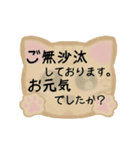 ご無沙汰
しております。
お元気
でしたか?